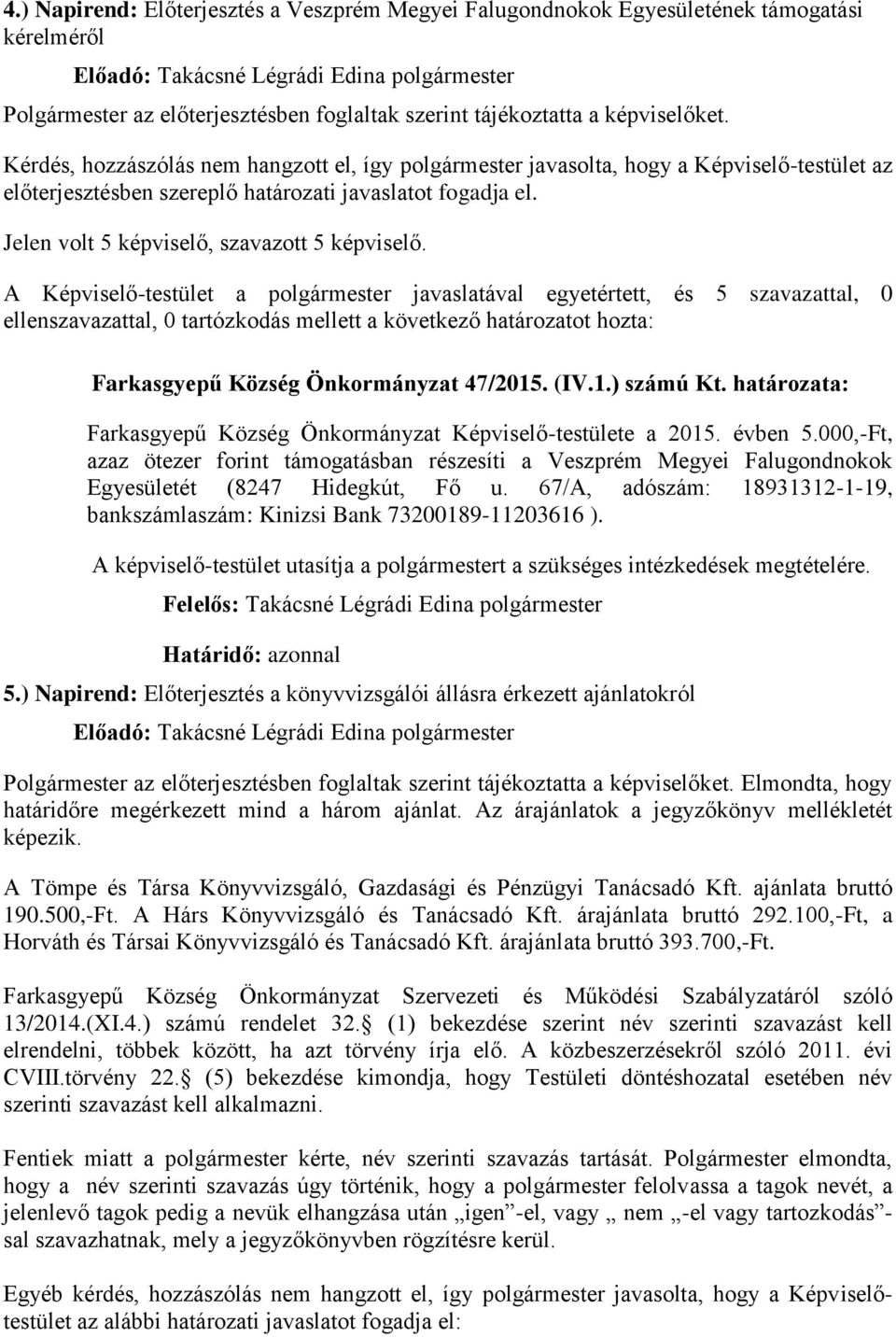 4.) Napirend: Előterjesztés a Veszprém Megyei Falugondnokok Egyesületének támogatási kérelméről

Előadó: Takácsné Légrádi Edina polgármester

Polgármester az előterjesztésben foglaltak szerint tájékoztatta a képviselőket.

Kérdés, hozzászólás nem hangzott el, így polgármester javasolta, hogy a Képviselő-testület az előterjesztésben szereplő határozati javaslatot fogadja el.

Jelen volt 5 képviselő, szavazott 5 képviselő.

A Képviselő-testület a polgármester javaslatával egyetértett, és 5 szavazattal, 0 ellenszavazattal, 0 tartózkodás mellett a következő határozatot hozta:

Farkasgyepű Község Önkormányzat 47/2015. (IV.1.) számú Kt. határozata:

Farkasgyepű Község Önkormányzat Képviselő-testülete a 2015. évben 5.000,-Ft, azaz ötezer forint támogatásban részesíti a Veszprém Megyei Falugondnokok Egyesületét (8247 Hidegkút, Fő u. 67/A, adószám: 18931312-1-19, bankszámlaszám: Kinizsi Bank 73200189-11203616 ).

A képviselő-testület utasítja a polgármestert a szükséges intézkedések megtételére.

Felelős: Takácsné Légrádi Edina polgármester

Határidő: azonnal

5.) Napirend: Előterjesztés a könyvvizsgálói állásra érkezett ajánlatokról

Előadó: Takácsné Légrádi Edina polgármester

Polgármester az előterjesztésben foglaltak szerint tájékoztatta a képviselőket. Elmondta, hogy határidőre megérkezett mind a három ajánlat. Az árajánlatok a jegyzőkönyv mellékletét képezik.

A Tömpe és Társa Könyvvizsgáló, Gazdasági és Pénzügyi Tanácsadó Kft. ajánlata bruttó 190.500,-Ft. A Hárs Könyvvizsgáló és Tanácsadó Kft. árajánlata bruttó 292.100,-Ft, a Horváth és Társai Könyvvizsgáló és Tanácsadó Kft. árajánlata bruttó 393.700,-Ft.

Farkasgyepű Község Önkormányzat Szervezeti és Működési Szabályzatáról szóló 13/2014.(XI.4.) számú rendelet 32. (1) bekezdése szerint név szerinti szavazást kell elrendelni, többek között, ha azt törvény írja elő. A közbeszerzésekről szóló 2011. évi CVIII.törvény 22. (5) bekezdése kimondja, hogy Testületi döntéshozatal esetében név szerinti szavazást kell alkalmazni.

Fentiek miatt a polgármester kérte, név szerinti szavazás tartását. Polgármester elmondta, hogy a név szerinti szavazás úgy történik, hogy a polgármester felolvassa a tagok nevét, a jelenlevő tagok pedig a nevük elhangzása után „igen”-el, vagy „ nem „-el vagy tartozkodás”-sal szavazhatnak, mely a jegyzőkönyvben rögzítésre kerül.

Egyéb kérdés, hozzászólás nem hangzott el, így polgármester javasolta, hogy a Képviselő-testület az alábbi határozati javaslatot fogadja el: